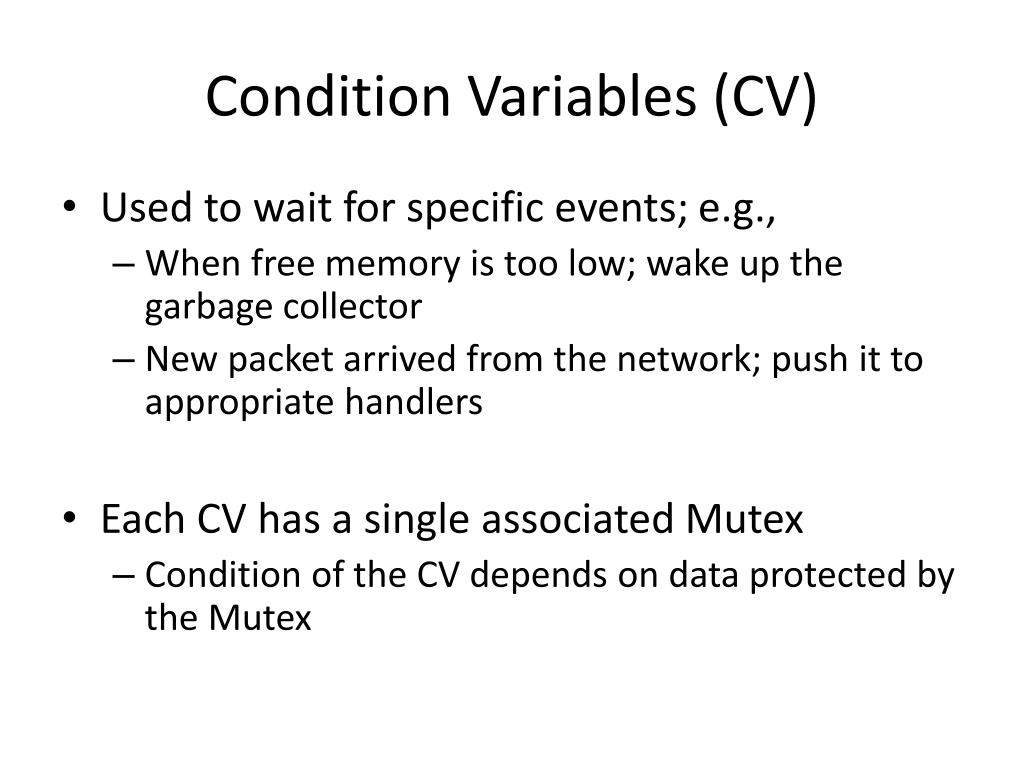 Condition Variables (CV)

• Used to wait for specific events; e.g.,
– When free memory is too low; wake up the garbage collector
– New packet arrived from the network; push it to appropriate handlers

• Each CV has a single associated Mutex
– Condition of the CV depends on data protected by the Mutex